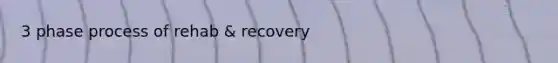 3 phase process of rehab & recovery